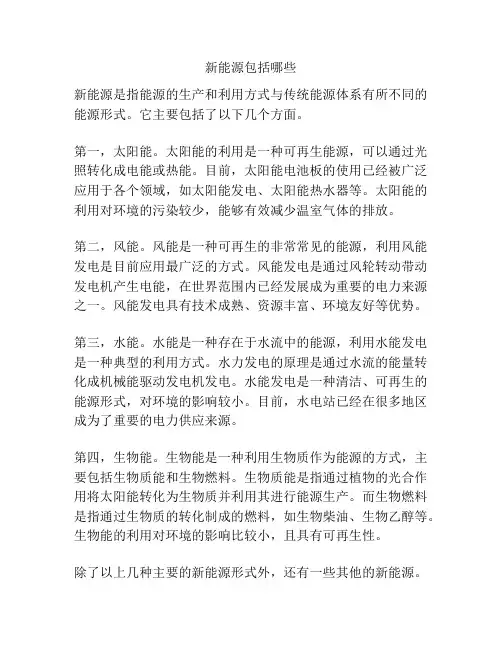 新能源包括哪些

新能源是指能源的生产和利用方式与传统能源体系有所不同的能源形式。它主要包括了以下几个方面。

第一，太阳能。太阳能的利用是一种可再生能源，可以通过光照转化成电能或热能。目前，太阳能电池板的使用已经被广泛应用于各个领域，如太阳能发电、太阳能热水器等。太阳能的利用对环境的污染较少，能够有效减少温室气体的排放。

第二，风能。风能是一种可再生的非常常见的能源，利用风能发电是目前应用最广泛的方式。风能发电是通过风轮转动带动发电机产生电能，在世界范围内已经发展成为重要的电力来源之一。风能发电具有技术成熟、资源丰富、环境友好等优势。

第三，水能。水能是一种存在于水流中的能源，利用水能发电是一种典型的利用方式。水力发电的原理是通过水流的能量转化成机械能驱动发电机发电。水能发电是一种清洁、可再生的能源形式，对环境的影响较小。目前，水电站已经在很多地区成为了重要的电力供应来源。

第四，生物能。生物能是一种利用生物质作为能源的方式，主要包括生物质能和生物燃料。生物质能是指通过植物的光合作用将太阳能转化为生物质并利用其进行能源生产。而生物燃料是指通过生物质的转化制成的燃料，如生物柴油、生物乙醇等。生物能的利用对环境的影响比较小，且具有可再生性。

除了以上几种主要的新能源形式外，还有一些其他的新能源。